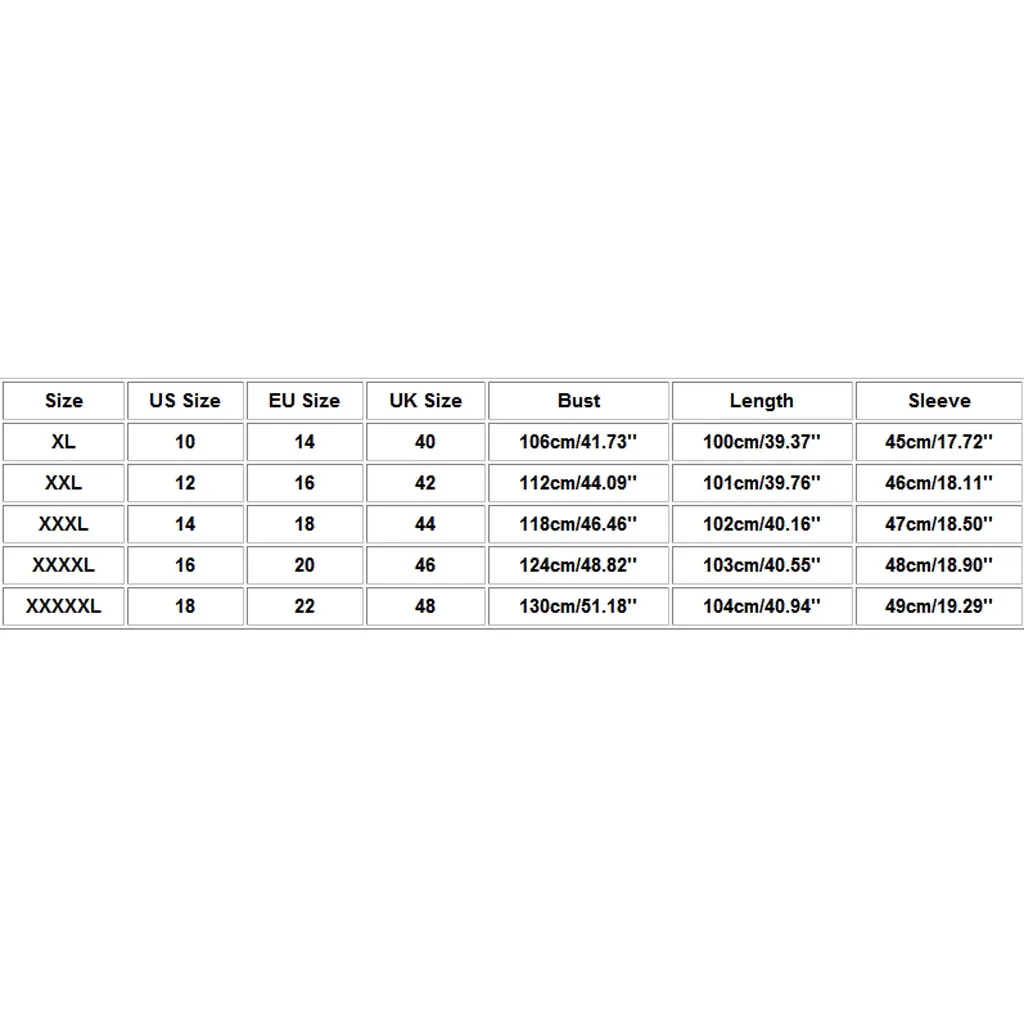 | Size | US Size | EU Size | UK Size | Bust | Length | Sleeve |
|---|---|---|---|---|---|---|
| XL | 10 | 14 | 40 | 106cm/41.73'' | 100cm/39.37'' | 45cm/17.72'' |
| XXL | 12 | 16 | 42 | 112cm/44.09'' | 101cm/39.76'' | 46cm/18.11'' |
| XXXL | 14 | 18 | 44 | 118cm/46.46'' | 102cm/40.16'' | 47cm/18.50'' |
| XXXXL | 16 | 20 | 46 | 124cm/48.82'' | 103cm/40.55'' | 48cm/18.90'' |
| XXXXXL | 18 | 22 | 48 | 130cm/51.18'' | 104cm/40.94'' | 49cm/19.29'' |